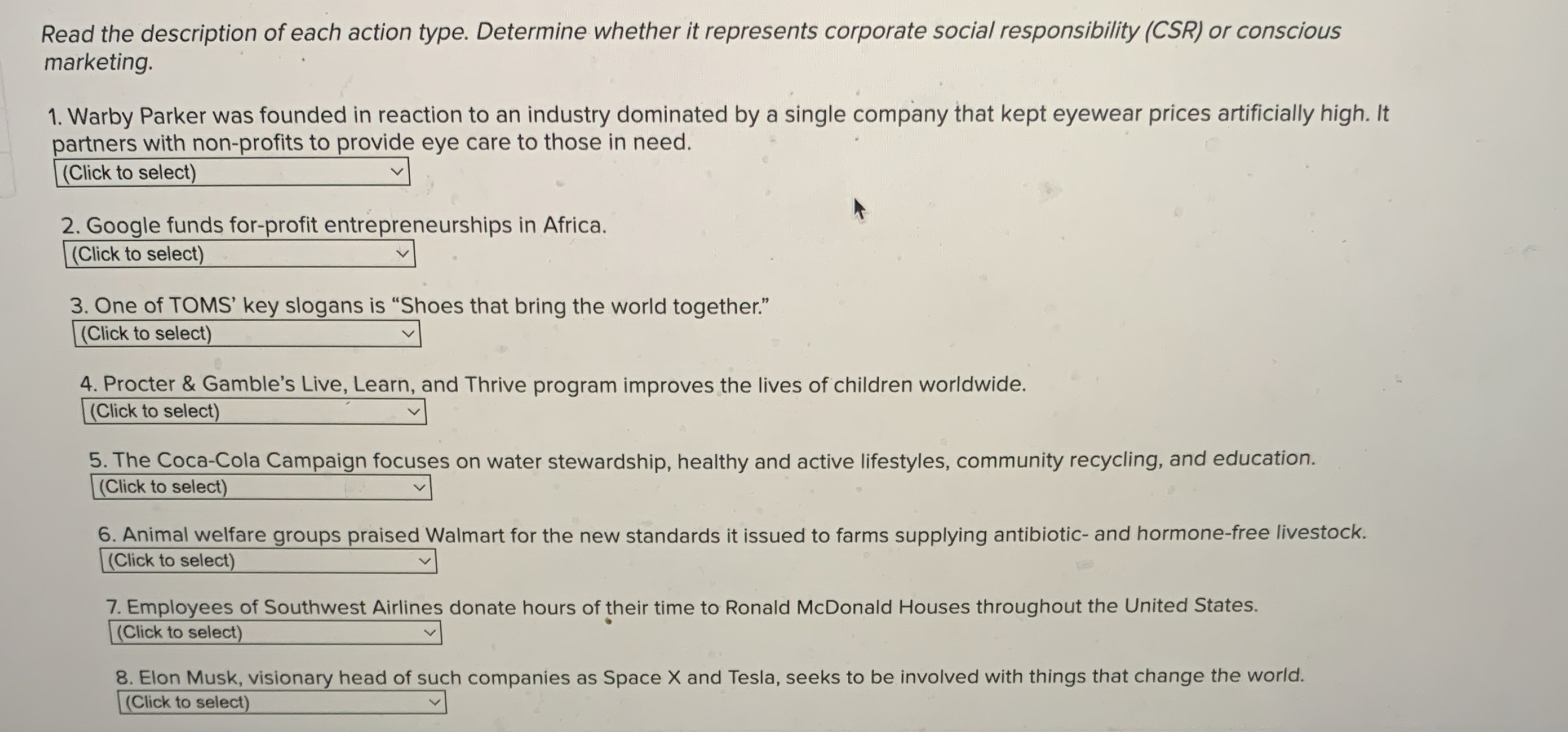 Read the description of each action type. Determine whether it represents corporate social responsibility (CSR) or conscious marketing.

1. Warby Parker was founded in reaction to an industry dominated by a single company that kept eyewear prices artificially high. It partners with non-profits to provide eye care to those in need.
(Click to select)

2. Google funds for-profit entrepreneurships in Africa.
(Click to select)

3. One of TOMS' key slogans is "Shoes that bring the world together."
(Click to select)

4. Procter & Gamble's Live, Learn, and Thrive program improves the lives of children worldwide.
(Click to select)

5. The Coca-Cola Campaign focuses on water stewardship, healthy and active lifestyles, community recycling, and education.
(Click to select)

6. Animal welfare groups praised Walmart for the new standards it issued to farms supplying antibiotic- and hormone-free livestock.
(Click to select)

7. Employees of Southwest Airlines donate hours of their time to Ronald McDonald Houses throughout the United States.
(Click to select)

8. Elon Musk, visionary head of such companies as Space X and Tesla, seeks to be involved with things that change the world.
(Click to select)